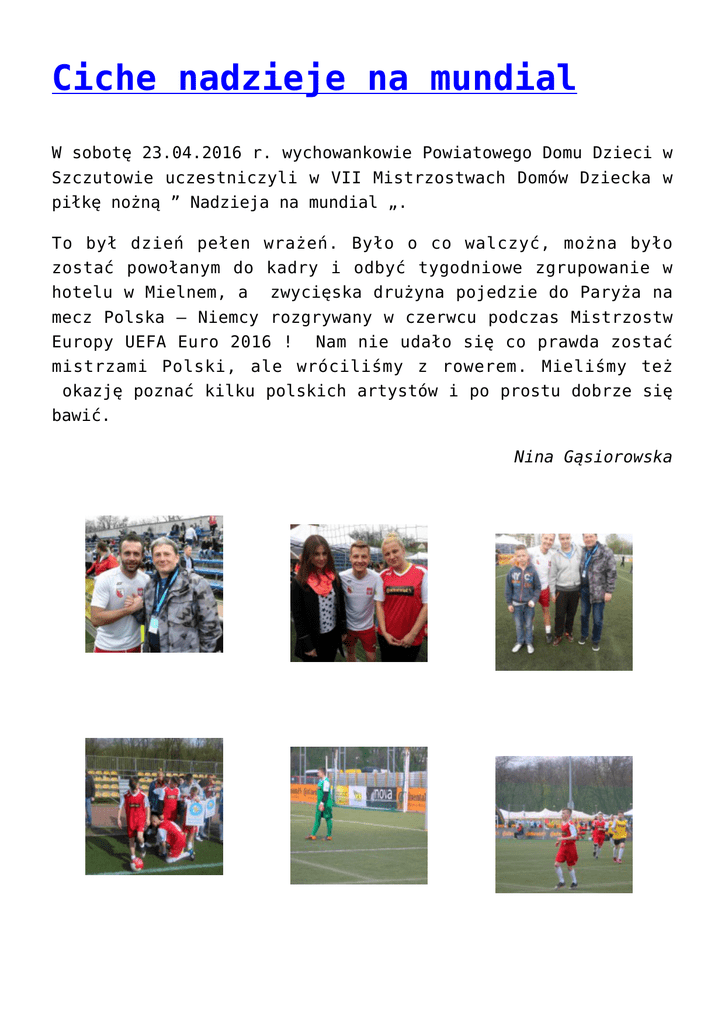 Ciche nadzieje na mundial

W sobotę 23.04.2016 r. wychowankowie Powiatowego Domu Dzieci w Szczutowie uczestniczyli w VII Mistrzostwach Domów Dziecka w piłkę nożną ” Nadzieja na mundial „.

To był dzień pełen wrażeń. Było o co walczyć, można było zostać powołanym do kadry i odbyć tygodniowe zgrupowanie w hotelu w Mielnem, a zwycięska drużyna pojedzie do Paryża na mecz Polska – Niemcy rozgrywany w czerwcu podczas Mistrzostw Europy UEFA Euro 2016 ! Nam nie udało się co prawda zostać mistrzami Polski, ale wróciliśmy z rowerem. Mieliśmy też okazję poznać kilku polskich artystów i po prostu dobrze się bawić.

Nina Gąsiorowska